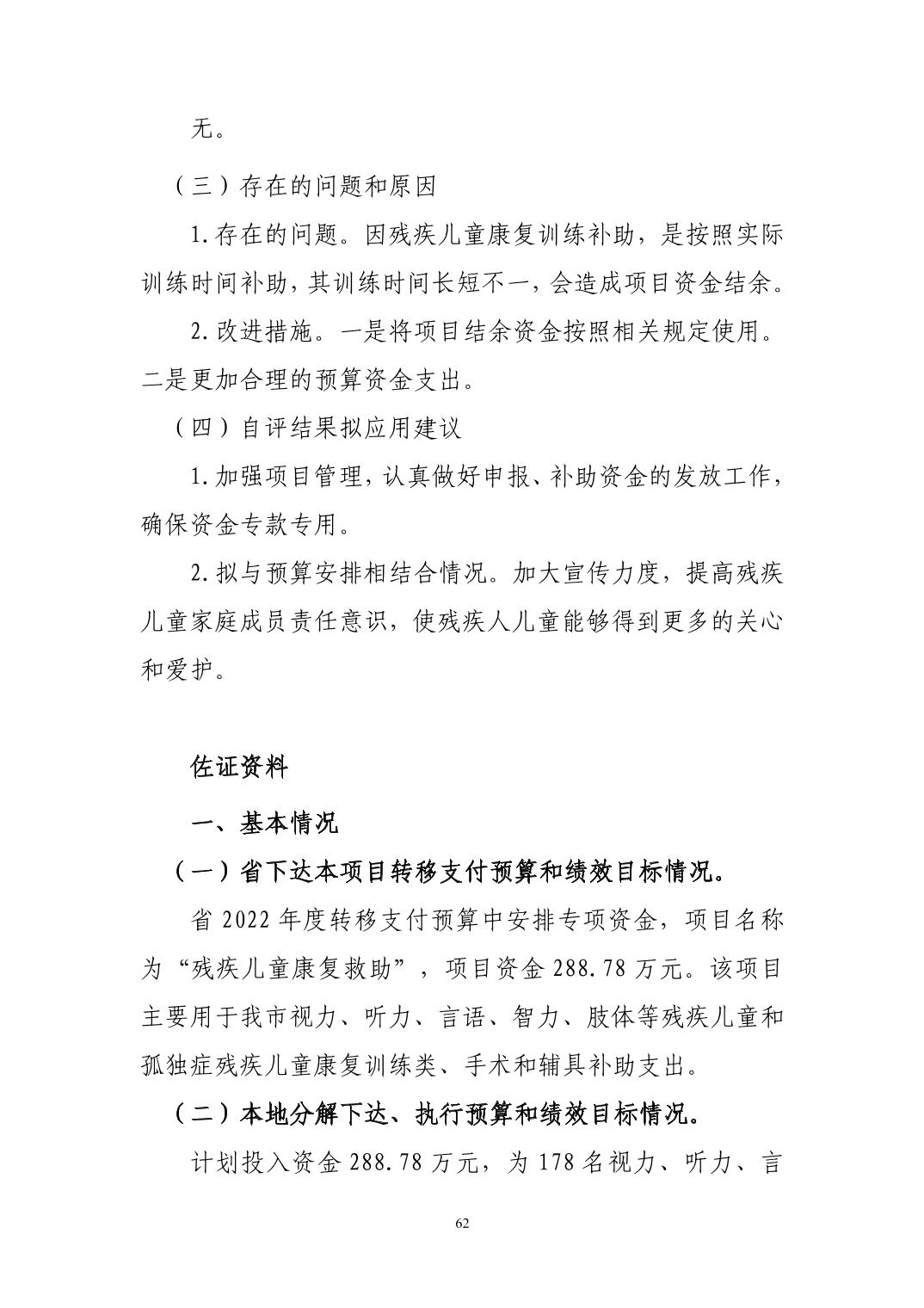 无。

（三）存在的问题和原因

1.存在的问题。因残疾儿童康复训练补助，是按照实际训练时间补助，其训练时间长短不一，会造成项目资金结余。

2.改进措施。一是将项目结余资金按照相关规定使用。二是更加合理的预算资金支出。

（四）自评结果拟应用建议

1.加强项目管理，认真做好申报、补助资金的发放工作，确保资金专款专用。

2.拟与预算安排相结合情况。加大宣传力度，提高残疾儿童家庭成员责任意识，使残疾人儿童能够得到更多的关心和爱护。

佐证资料

一、基本情况

（一）省下达本项目转移支付预算和绩效目标情况。

省 2022 年度转移支付预算中安排专项资金，项目名称为“残疾儿童康复救助”，项目资金 288.78 万元。该项目主要用于我市视力、听力、言语、智力、肢体等残疾儿童和孤独症残疾儿童康复训练类、手术和辅具补助支出。

（二）本地分解下达、执行预算和绩效目标情况。

计划投入资金 288.78 万元，为 178 名视力、听力、言

62